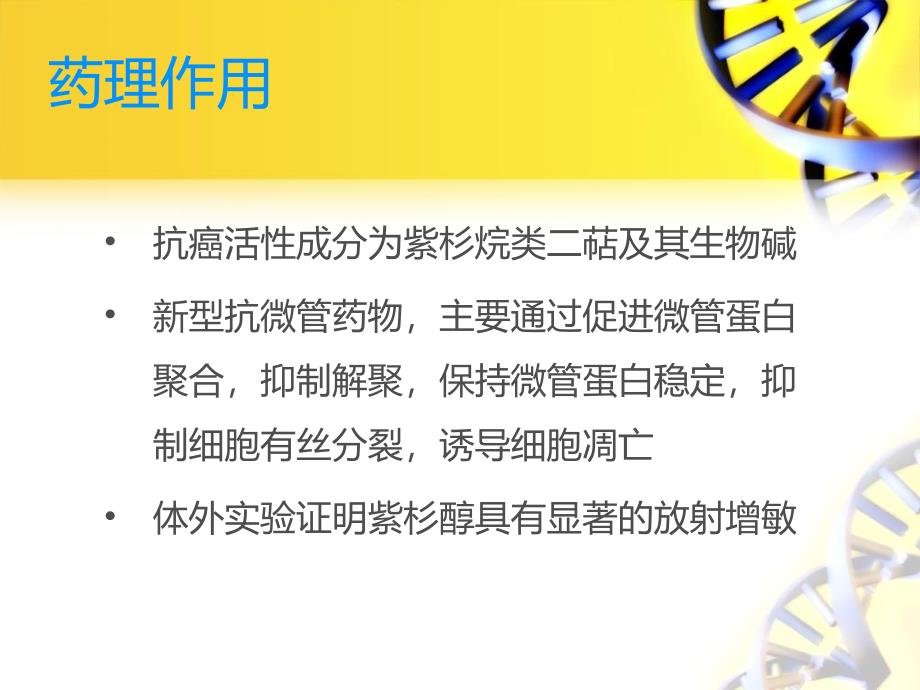 药理作用

• 抗癌活性成分为紫杉烷类二萜及其生物碱

• 新型抗微管药物，主要通过促进微管蛋白聚合，抑制解聚，保持微管蛋白稳定，抑制细胞有丝分裂，诱导细胞凋亡

• 体外实验证明紫杉醇具有显著的放射增敏